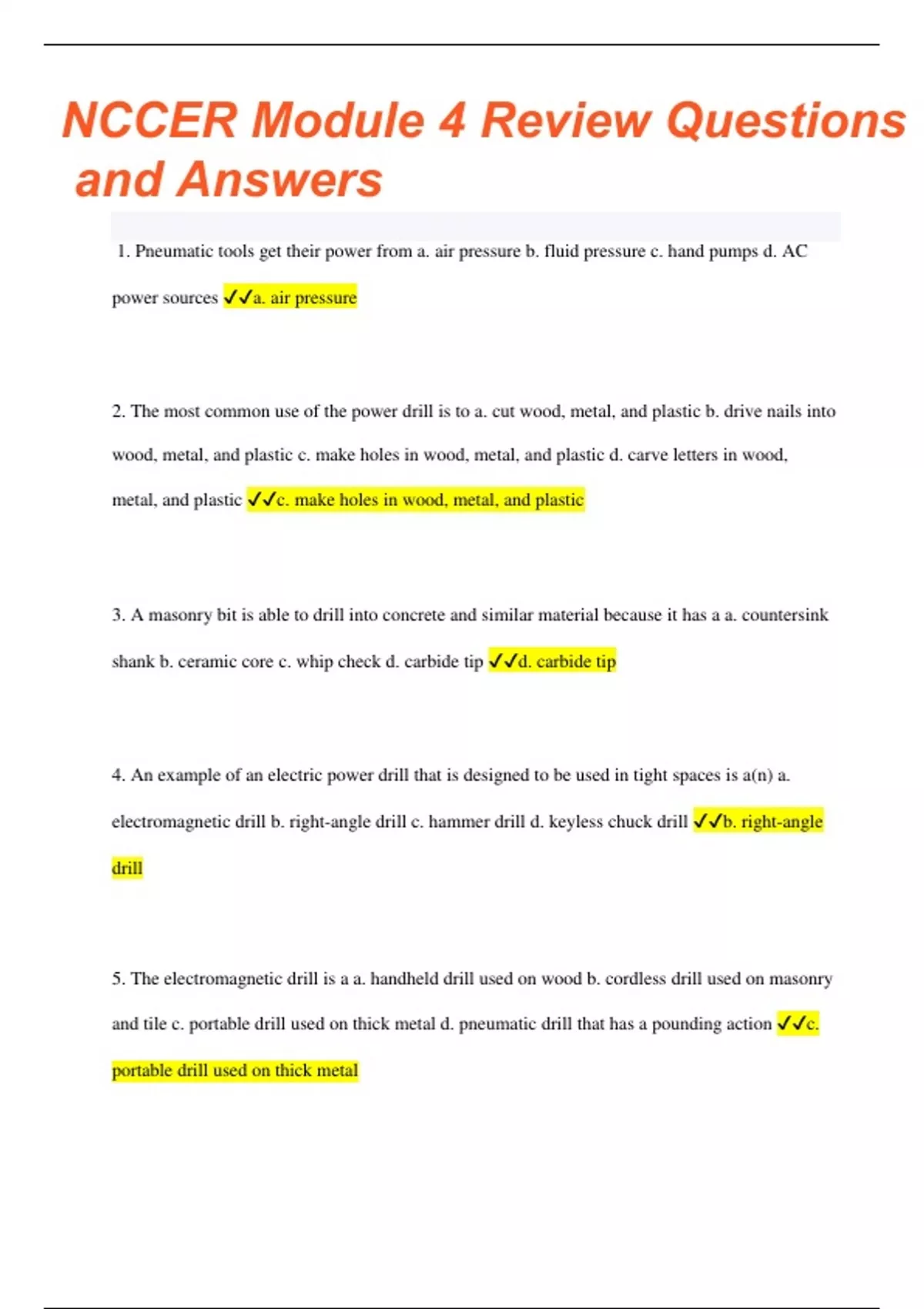 NCCER Module 4 Review Questions and Answers

1. Pneumatic tools get their power from a. air pressure b. fluid pressure c. hand pumps d. AC power sources ✓✓a. air pressure

2. The most common use of the power drill is to a. cut wood, metal, and plastic b. drive nails into wood, metal, and plastic c. make holes in wood, metal, and plastic d. carve letters in wood, metal, and plastic ✓✓c. make holes in wood, metal, and plastic

3. A masonry bit is able to drill into concrete and similar material because it has a a. countersink shank b. ceramic core c. whip check d. carbide tip ✓✓d. carbide tip

4. An example of an electric power drill that is designed to be used in tight spaces is a(n) a. electromagnetic drill b. right-angle drill c. hammer drill d. keyless chuck drill ✓✓b. right-angle drill

5. The electromagnetic drill is a a. handheld drill used on wood b. cordless drill used on masonry and tile c. portable drill used on thick metal d. pneumatic drill that has a pounding action ✓✓c. portable drill used on thick metal